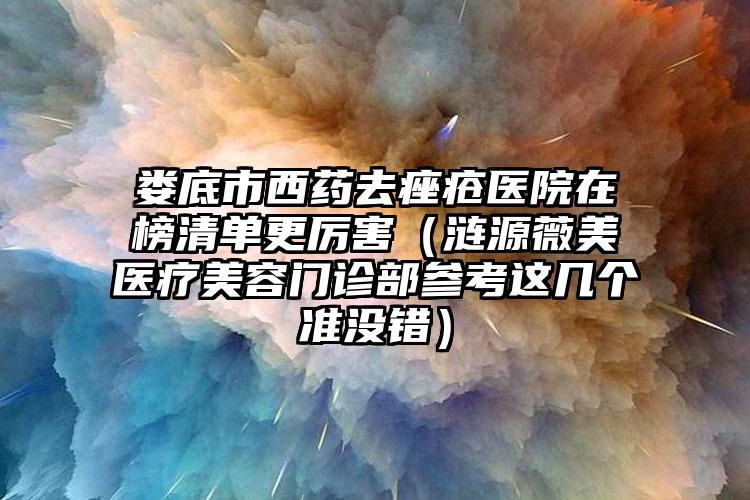 娄底市西药去痤疮医院在榜清单更厉害（涟源薇美医疗美容门诊部参考这几个准没错）